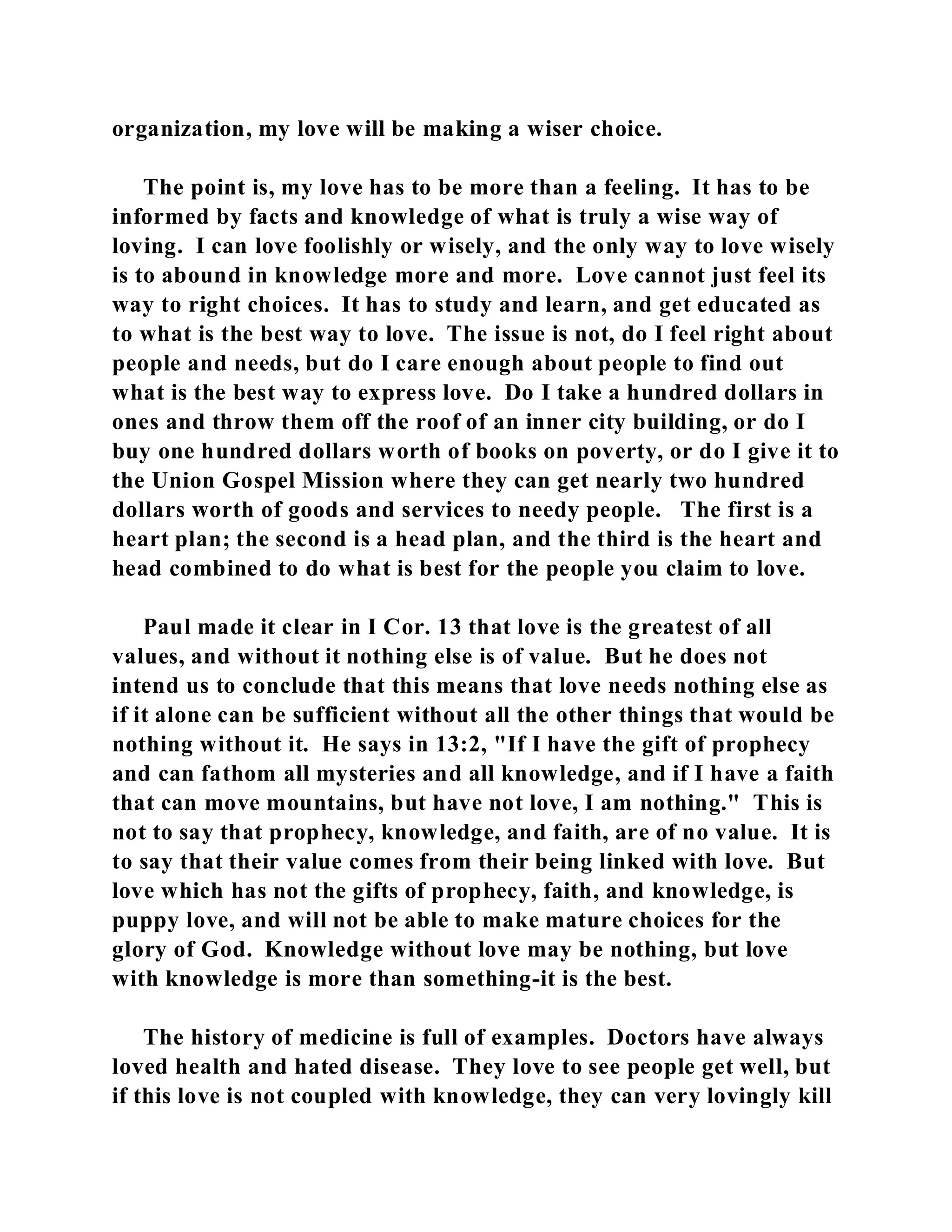 organization, my love will be making a wiser choice.

The point is, my love has to be more than a feeling. It has to be informed by facts and knowledge of what is truly a wise way of loving. I can love foolishly or wisely, and the only way to love wisely is to abound in knowledge more and more. Love cannot just feel its way to right choices. It has to study and learn, and get educated as to what is the best way to love. The issue is not, do I feel right about people and needs, but do I care enough about people to find out what is the best way to express love. Do I take a hundred dollars in ones and throw them off the roof of an inner city building, or do I buy one hundred dollars worth of books on poverty, or do I give it to the Union Gospel Mission where they can get nearly two hundred dollars worth of goods and services to needy people. The first is a heart plan; the second is a head plan, and the third is the heart and head combined to do what is best for the people you claim to love.

Paul made it clear in I Cor. 13 that love is the greatest of all values, and without it nothing else is of value. But he does not intend us to conclude that this means that love needs nothing else as if it alone can be sufficient without all the other things that would be nothing without it. He says in 13:2, "If I have the gift of prophecy and can fathom all mysteries and all knowledge, and if I have a faith that can move mountains, but have not love, I am nothing." This is not to say that prophecy, knowledge, and faith, are of no value. It is to say that their value comes from their being linked with love. But love which has not the gifts of prophecy, faith, and knowledge, is puppy love, and will not be able to make mature choices for the glory of God. Knowledge without love may be nothing, but love with knowledge is more than something-it is the best.

The history of medicine is full of examples. Doctors have always loved health and hated disease. They love to see people get well, but if this love is not coupled with knowledge, they can very lovingly kill